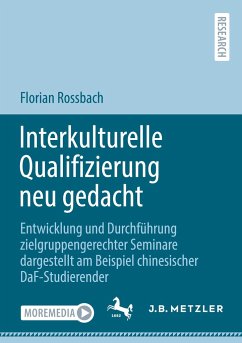 RESEARCH

Florian Rossbach

Interkulturelle Qualifizierung neu gedacht

Entwicklung und Durchführung zielgruppengerechter Seminare dargestellt am Beispiel chinesischer DaF-Studierender

MOREMEDIA

1682

J.B. METZLER